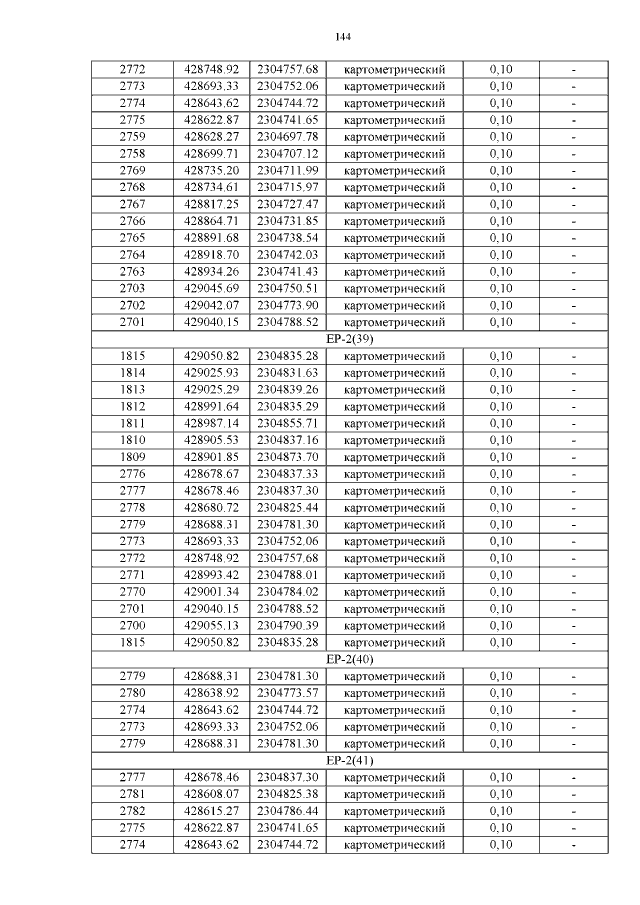 144

| 2772 | 428748.92 | 2304757.68 | картометрический | 0,10 | - |
|---|---|---|---|---|---|
| 2773 | 428693.33 | 2304752.06 | картометрический | 0,10 | - |
| 2774 | 428643.62 | 2304744.72 | картометрический | 0,10 | - |
| 2775 | 428622.87 | 2304741.65 | картометрический | 0,10 | - |
| 2759 | 428628.27 | 2304697.78 | картометрический | 0,10 | - |
| 2758 | 428699.71 | 2304707.12 | картометрический | 0,10 | - |
| 2769 | 428735.20 | 2304711.99 | картометрический | 0,10 | - |
| 2768 | 428734.61 | 2304715.97 | картометрический | 0,10 | - |
| 2767 | 428817.25 | 2304727.47 | картометрический | 0,10 | - |
| 2766 | 428864.71 | 2304731.85 | картометрический | 0,10 | - |
| 2765 | 428891.68 | 2304738.54 | картометрический | 0,10 | - |
| 2764 | 428918.70 | 2304742.03 | картометрический | 0,10 | - |
| 2763 | 428934.26 | 2304741.43 | картометрический | 0,10 | - |
| 2703 | 429045.69 | 2304750.51 | картометрический | 0,10 | - |
| 2702 | 429042.07 | 2304773.90 | картометрический | 0,10 | - |
| 2701 | 429040.15 | 2304788.52 | картометрический | 0,10 | - |
| ЕР-2(39) | | | | | |
| 1815 | 429050.82 | 2304835.28 | картометрический | 0,10 | - |
| 1814 | 429025.93 | 2304831.63 | картометрический | 0,10 | - |
| 1813 | 429025.29 | 2304839.26 | картометрический | 0,10 | - |
| 1812 | 428991.64 | 2304835.29 | картометрический | 0,10 | - |
| 1811 | 428987.14 | 2304855.71 | картометрический | 0,10 | - |
| 1810 | 428905.53 | 2304837.16 | картометрический | 0,10 | - |
| 1809 | 428901.85 | 2304873.70 | картометрический | 0,10 | - |
| 2776 | 428678.67 | 2304837.33 | картометрический | 0,10 | - |
| 2777 | 428678.46 | 2304837.30 | картометрический | 0,10 | - |
| 2778 | 428680.72 | 2304825.44 | картометрический | 0,10 | - |
| 2779 | 428688.31 | 2304781.30 | картометрический | 0,10 | - |
| 2773 | 428693.33 | 2304752.06 | картометрический | 0,10 | - |
| 2772 | 428748.92 | 2304757.68 | картометрический | 0,10 | - |
| 2771 | 428993.42 | 2304788.01 | картометрический | 0,10 | - |
| 2770 | 429001.34 | 2304784.02 | картометрический | 0,10 | - |
| 2701 | 429040.15 | 2304788.52 | картометрический | 0,10 | - |
| 2700 | 429055.13 | 2304790.39 | картометрический | 0,10 | - |
| 1815 | 429050.82 | 2304835.28 | картометрический | 0,10 | - |
| ЕР-2(40) | | | | | |
| 2779 | 428688.31 | 2304781.30 | картометрический | 0,10 | - |
| 2780 | 428638.92 | 2304773.57 | картометрический | 0,10 | - |
| 2774 | 428643.62 | 2304744.72 | картометрический | 0,10 | - |
| 2773 | 428693.33 | 2304752.06 | картометрический | 0,10 | - |
| 2779 | 428688.31 | 2304781.30 | картометрический | 0,10 | - |
| ЕР-2(41) | | | | | |
| 2777 | 428678.46 | 2304837.30 | картометрический | 0,10 | - |
| 2781 | 428608.07 | 2304825.38 | картометрический | 0,10 | - |
| 2782 | 428615.27 | 2304786.44 | картометрический | 0,10 | - |
| 2775 | 428622.87 | 2304741.65 | картометрический | 0,10 | - |
| 2774 | 428643.62 | 2304744.72 | картометрический | 0,10 | - |